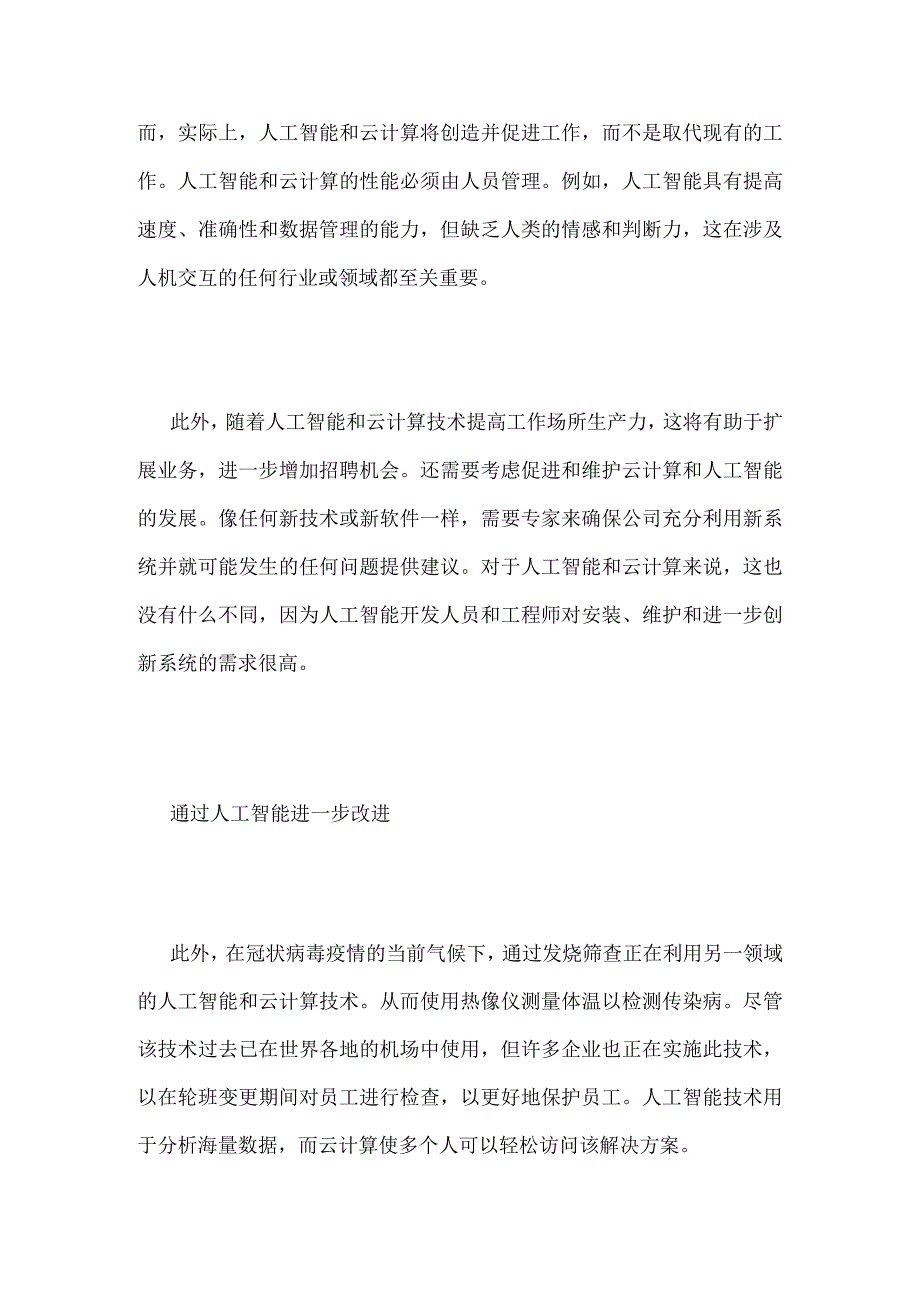 而，实际上，人工智能和云计算将创造并促进工作，而不是取代现有的工作。人工智能和云计算的性能必须由人员管理。例如，人工智能具有提高速度、准确性和数据管理的能力，但缺乏人类的情感和判断力，这在涉及人机交互的任何行业或领域都至关重要。

此外，随着人工智能和云计算技术提高工作场所生产力，这将有助于扩展业务，进一步增加招聘机会。还需要考虑促进和维护云计算和人工智能的发展。像任何新技术或新软件一样，需要专家来确保公司充分利用新系统并就可能发生的任何问题提供建议。对于人工智能和云计算来说，这也没有什么不同，因为人工智能开发人员和工程师对安装、维护和进一步创新系统的需求很高。

通过人工智能进一步改进

此外，在冠状病毒疫情的当前气候下，通过发烧筛查正在利用另一领域的人工智能和云计算技术。从而使用热像仪测量体温以检测传染病。尽管该技术过去已在世界各地的机场中使用，但许多企业也正在实施此技术，以在轮班变更期间对员工进行检查，以更好地保护员工。人工智能技术用于分析海量数据，而云计算使多个人可以轻松访问该解决方案。